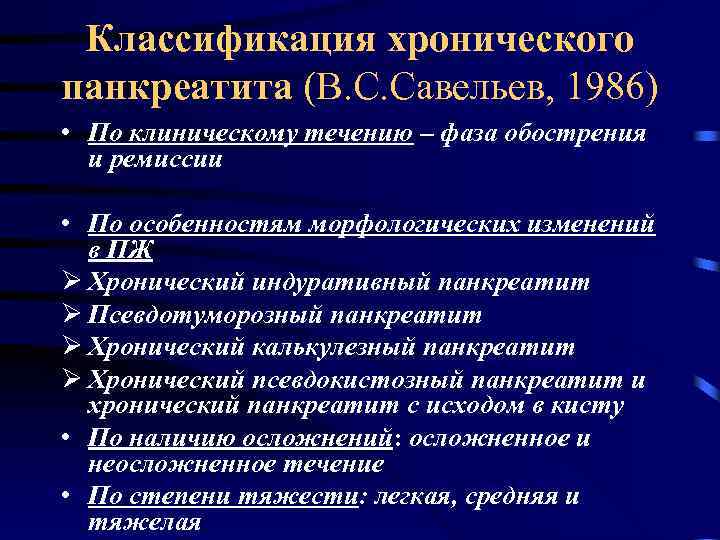 Классификация хронического панкреатита (В.С.Савельев, 1986)

• По клиническому течению – фаза обострения и ремиссии

• По особенностям морфологических изменений в ПЖ
➢ Хронический индуративный панкреатит
➢ Псевдотуморозный панкреатит
➢ Хронический калькулезный панкреатит
➢ Хронический псевдокистозный панкреатит и хронический панкреатит с исходом в кисту
• По наличию осложнений: осложненное и неосложненное течение
• По степени тяжести: легкая, средняя и тяжелая